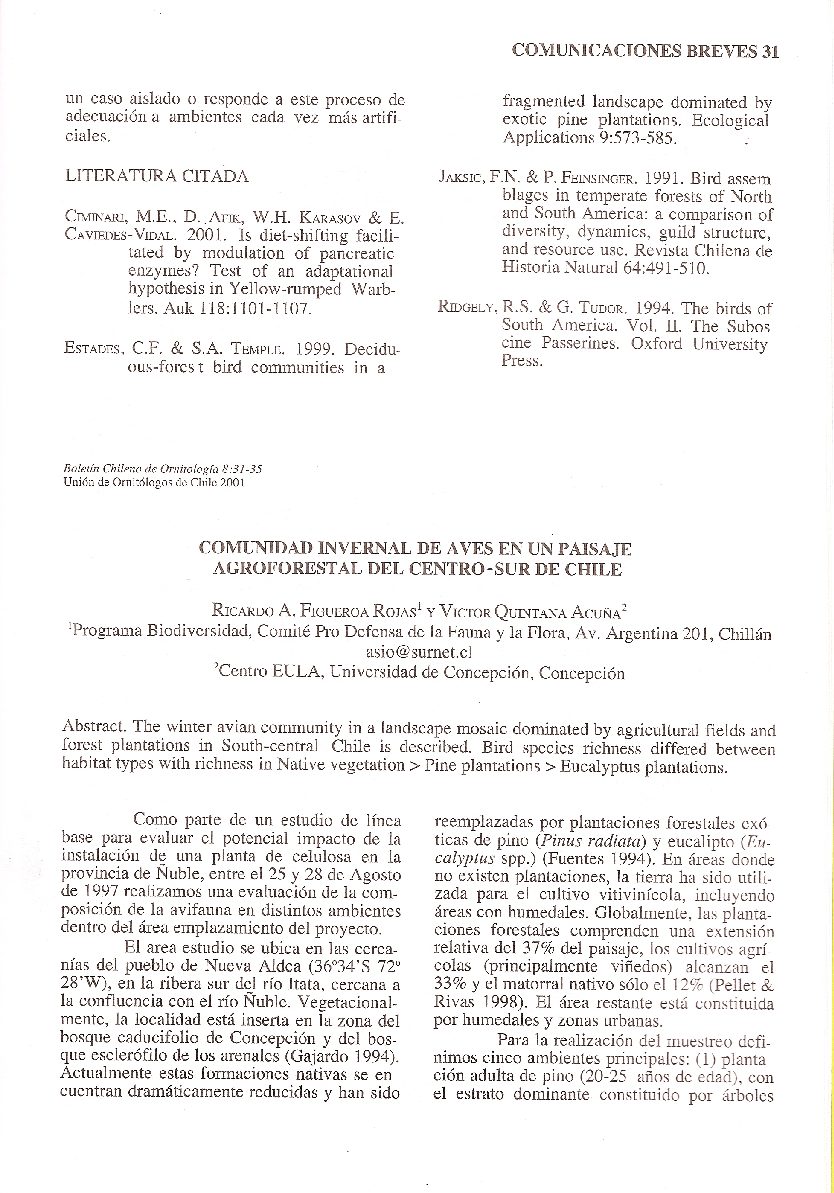 COMUNICACIONES BREVES 31

un caso aislado o responde a este proceso de adecuación a ambientes cada vez más artificiales.

LITERATURA CITADA

Ciminari, M.E., D. Afik, W.H. Karasov & E. Caviedes-Vidal. 2001. Is diet-shifting facilitated by modulation of pancreatic enzymes? Test of an adaptational hypothesis in Yellow-rumped Warblers. Auk 118:1101-1107.

Estades, C.F. & S.A. Temple. 1999. Deciduous-forest bird communities in a fragmented landscape dominated by exotic pine plantations. Ecological Applications 9:573-585.

Jaksic, F.N. & P. Feinsinger. 1991. Bird assemblages in temperate forests of North and South America: a comparison of diversity, dynamics, guild structure, and resource use. Revista Chilena de Historia Natural 64:491-510.

Ridgely, R.S. & G. Tudor. 1994. The birds of South America. Vol. II. The Suboscine Passerines. Oxford University Press.

Boletín Chileno de Ornitología 8:31-35
Unión de Ornitólogos de Chile 2001

COMUNIDAD INVERNAL DE AVES EN UN PAISAJE AGROFORESTAL DEL CENTRO-SUR DE CHILE

Ricardo A. Figueroa Rojas$^{1}$ y Victor Quintana Acuña$^{2}$
$^{1}$Programa Biodiversidad, Comité Pro Defensa de la Fauna y la Flora, Av. Argentina 201, Chillán
asio@surnet.cl
$^{2}$Centro EULA, Universidad de Concepción, Concepción

Abstract. The winter avian community in a landscape mosaic dominated by agricultural fields and forest plantations in South-central Chile is described. Bird species richness differed between habitat types with richness in Native vegetation > Pine plantations > Eucalyptus plantations.

Como parte de un estudio de línea base para evaluar el potencial impacto de la instalación de una planta de celulosa en la provincia de Ñuble, entre el 25 y 28 de Agosto de 1997 realizamos una evaluación de la composición de la avifauna en distintos ambientes dentro del área emplazamiento del proyecto.

El area estudio se ubica en las cercanías del pueblo de Nueva Aldea (36°34'S 72° 28'W), en la ribera sur del río Itata, cercana a la confluencia con el río Ñuble. Vegetacionalmente, la localidad está inserta en la zona del bosque caducifolio de Concepción y del bosque esclerófilo de los arenales (Gajardo 1994). Actualmente estas formaciones nativas se encuentran dramáticamente reducidas y han sido reemplazadas por plantaciones forestales exóticas de pino (Pinus radiata) y eucalipto (Eucalyptus spp.) (Fuentes 1994). En áreas donde no existen plantaciones, la tierra ha sido utilizada para el cultivo vitivinícola, incluyendo áreas con humedales. Globalmente, las plantaciones forestales comprenden una extensión relativa del 37% del paisaje, los cultivos agrícolas (principalmente viñedos) alcanzan el 33% y el matorral nativo sólo el 12% (Pellet & Rivas 1998). El área restante está constituida por humedales y zonas urbanas.

Para la realización del muestreo definimos cinco ambientes principales: (1) plantación adulta de pino (20-25 años de edad), con el estrato dominante constituido por árboles